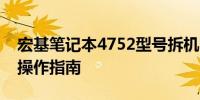 宏基笔记本4752型号拆机操作指南